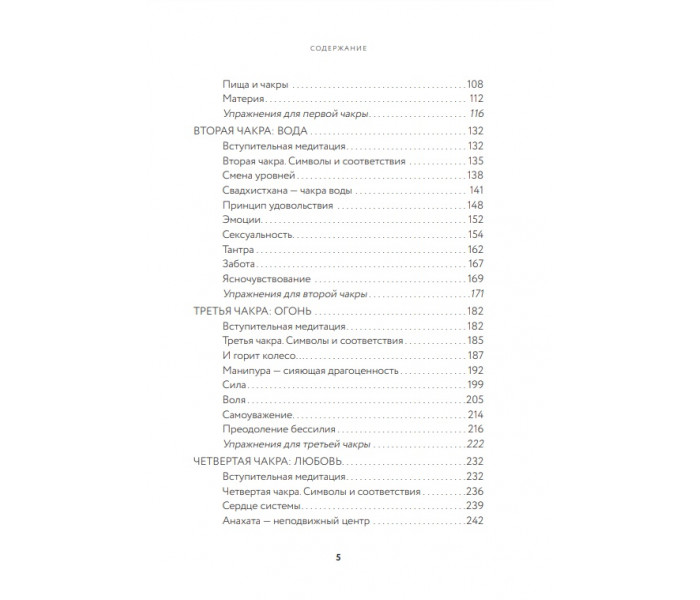 СОДЕРЖАНИЕ

Пища и чакры 108
Материя 112
Упражнения для первой чакры 116
ВТОРАЯ ЧАКРА: ВОДА 132
Вступительная медитация 132
Вторая чакра. Символы и соответствия 135
Смена уровней 138
Свадхистхана — чакра воды 141
Принцип удовольствия 148
Эмоции 152
Сексуальность 154
Тантра 162
Забота 167
Ясночувствование 169
Упражнения для второй чакры 171
ТРЕТЬЯ ЧАКРА: ОГОНЬ 182
Вступительная медитация 182
Третья чакра. Символы и соответствия 185
И горит колесо 187
Манипура — сияющая драгоценность 192
Сила 199
Воля 205
Самоуважение 214
Преодоление бессилия 216
Упражнения для третьей чакры 222
ЧЕТВЕРТАЯ ЧАКРА: ЛЮБОВЬ 232
Вступительная медитация 232
Четвертая чакра. Символы и соответствия 236
Сердце системы 239
Анахата — неподвижный центр 242

5